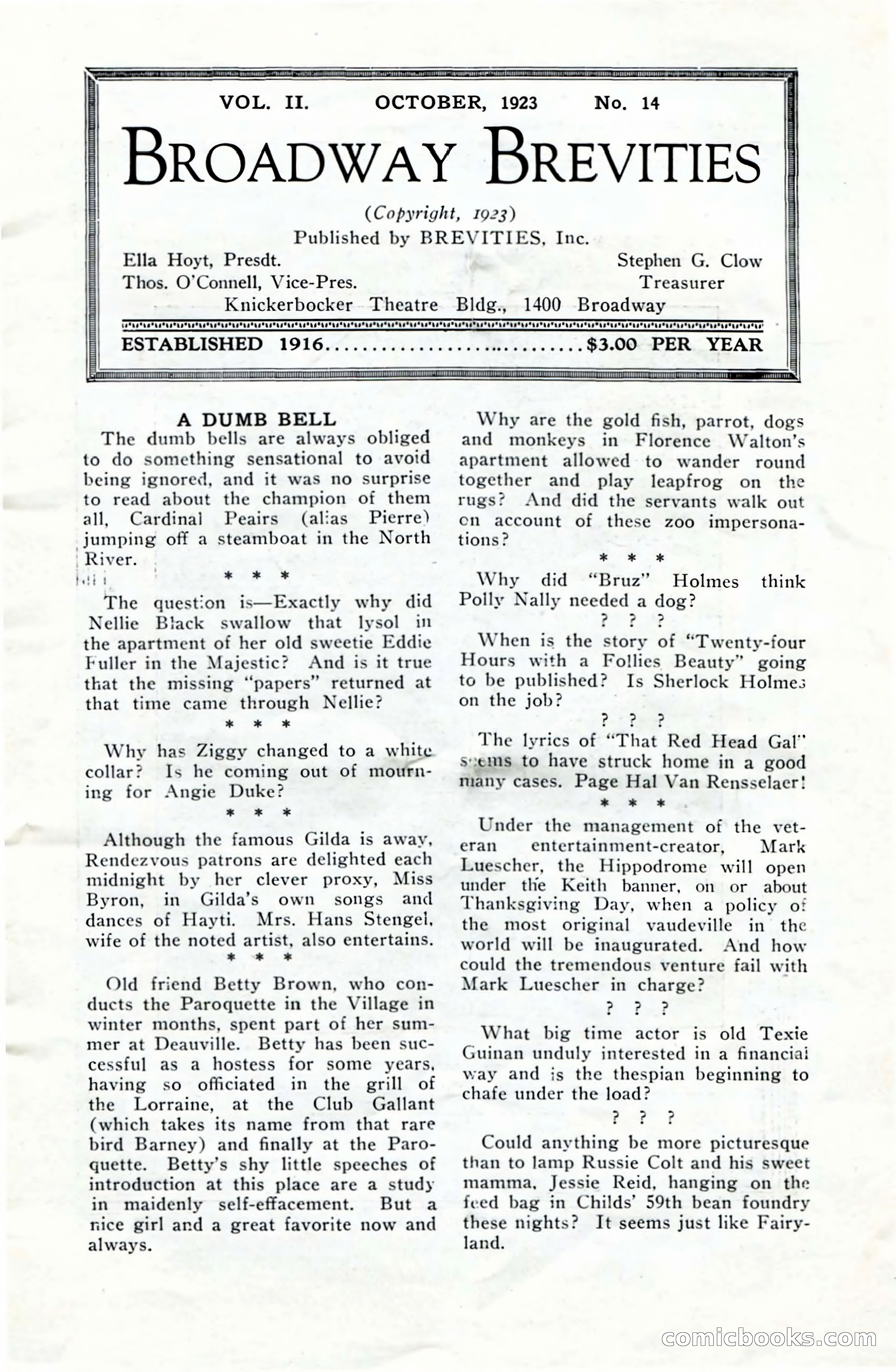 VOL. II. OCTOBER, 1923 No. 14

BROADWAY BREVITIES

(Copyright, 1923)
Published by BREVITIES, Inc.

Ella Hoyt, Presdt.
Thos. O'Connell, Vice-Pres.

Stephen G. Clow
Treasurer

Knickerbocker Theatre Bldg., 1400 Broadway

ESTABLISHED 1916..........................$3.00 PER YEAR

A DUMB BELL

The dumb bells are always obliged to do something sensational to avoid being ignored, and it was no surprise to read about the champion of them all, Cardinal Peairs (alias Pierre) jumping off a steamboat in the North River.

* * *

The question is—Exactly why did Nellie Black swallow that lysol in the apartment of her old sweetie Eddie Fuller in the Majestic? And is it true that the missing "papers" returned at that time came through Nellie?

* * *

Why has Ziggy changed to a white collar? Is he coming out of mourning for Angie Duke?

* * *

Although the famous Gilda is away, Rendezvous patrons are delighted each midnight by her clever proxy, Miss Byron, in Gilda's own songs and dances of Hayti. Mrs. Hans Stengel, wife of the noted artist, also entertains.

* * *

Old friend Betty Brown, who conducts the Paroquette in the Village in winter months, spent part of her summer at Deauville. Betty has been successful as a hostess for some years, having so officiated in the grill of the Lorraine, at the Club Gallant (which takes its name from that rare bird Barney) and finally at the Paroquette. Betty's shy little speeches of introduction at this place are a study in maidenly self-effacement. But a nice girl and a great favorite now and always.

Why are the gold fish, parrot, dogs and monkeys in Florence Walton's apartment allowed to wander round together and play leapfrog on the rugs? And did the servants walk out on account of these zoo impersonations?

* * *

Why did "Bruz" Holmes think Polly Nally needed a dog?

? ? ?

When is the story of "Twenty-four Hours with a Follies Beauty" going to be published? Is Sherlock Holmes on the job?

? ? ?

The lyrics of "That Red Head Gal" seems to have struck home in a good many cases. Page Hal Van Rensselaer!

* * *

Under the management of the veteran entertainment-creator, Mark Luescher, the Hippodrome will open under the Keith banner, on or about Thanksgiving Day, when a policy of the most original vaudeville in the world will be inaugurated. And how could the tremendous venture fail with Mark Luescher in charge?

? ? ?

What big time actor is old Texie Guinan unduly interested in a financial way and is the thespian beginning to chafe under the load?

? ? ?

Could anything be more picturesque than to lamp Russie Colt and his sweet mamma, Jessie Reid, hanging on the feed bag in Childs' 59th bean foundry these nights? It seems just like Fairyland.

comicbooks.com